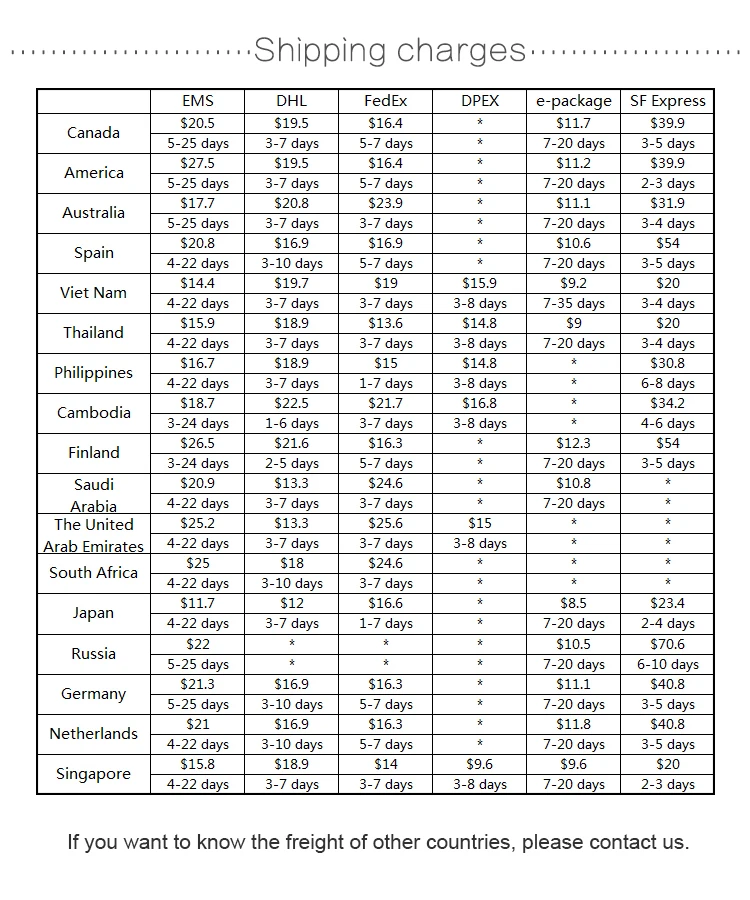 Shipping charges

| | EMS | DHL | FedEx | DPEX | e-package | SF Express |
|---|---|---|---|---|---|---|
| Canada | \$20.5 | \$19.5 | \$16.4 | * | \$11.7 | \$39.9 |
| | 5-25 days | 3-7 days | 5-7 days | * | 7-20 days | 3-5 days |
| America | \$27.5 | \$19.5 | \$16.4 | * | \$11.2 | \$39.9 |
| | 5-25 days | 3-7 days | 5-7 days | * | 7-20 days | 2-3 days |
| Australia | \$17.7 | \$20.8 | \$23.9 | * | \$11.1 | \$31.9 |
| | 5-25 days | 3-7 days | 3-7 days | * | 7-20 days | 3-4 days |
| Spain | \$20.8 | \$16.9 | \$16.9 | * | \$10.6 | \$54 |
| | 4-22 days | 3-10 days | 5-7 days | * | 7-20 days | 3-5 days |
| Viet Nam | \$14.4 | \$19.7 | \$19 | \$15.9 | \$9.2 | \$20 |
| | 4-22 days | 3-7 days | 3-7 days | 3-8 days | 7-35 days | 3-4 days |
| Thailand | \$15.9 | \$18.9 | \$13.6 | \$14.8 | \$9 | \$20 |
| | 4-22 days | 3-7 days | 3-7 days | 3-8 days | 7-20 days | 3-4 days |
| Philippines | \$16.7 | \$18.9 | \$15 | \$14.8 | * | \$30.8 |
| | 4-22 days | 3-7 days | 1-7 days | 3-8 days | * | 6-8 days |
| Cambodia | \$18.7 | \$22.5 | \$21.7 | \$16.8 | * | \$34.2 |
| | 3-24 days | 1-6 days | 3-7 days | 3-8 days | * | 4-6 days |
| Finland | \$26.5 | \$21.6 | \$16.3 | * | \$12.3 | \$54 |
| | 3-24 days | 2-5 days | 5-7 days | * | 7-20 days | 3-5 days |
| Saudi Arabia | \$20.9 | \$13.3 | \$24.6 | * | \$10.8 | * |
| | 4-22 days | 3-7 days | 3-7 days | * | 7-20 days | * |
| The United Arab Emirates | \$25.2 | \$13.3 | \$25.6 | \$15 | * | * |
| | 4-22 days | 3-7 days | 3-7 days | 3-8 days | * | * |
| South Africa | \$25 | \$18 | \$24.6 | * | * | * |
| | 4-22 days | 3-10 days | 3-7 days | * | * | * |
| Japan | \$11.7 | \$12 | \$16.6 | * | \$8.5 | \$23.4 |
| | 4-22 days | 3-7 days | 1-7 days | * | 7-20 days | 2-4 days |
| Russia | \$22 | * | * | * | \$10.5 | \$70.6 |
| | 5-25 days | * | * | * | 7-20 days | 6-10 days |
| Germany | \$21.3 | \$16.9 | \$16.3 | * | \$11.1 | \$40.8 |
| | 5-25 days | 3-10 days | 5-7 days | * | 7-20 days | 3-5 days |
| Netherlands | \$21 | \$16.9 | \$16.3 | * | \$11.8 | \$40.8 |
| | 4-22 days | 3-10 days | 5-7 days | * | 7-20 days | 3-5 days |
| Singapore | \$15.8 | \$18.9 | \$14 | \$9.6 | \$9.6 | \$20 |
| | 4-22 days | 3-7 days | 3-7 days | 3-8 days | 7-20 days | 2-3 days |

If you want to know the freight of other countries, please contact us.